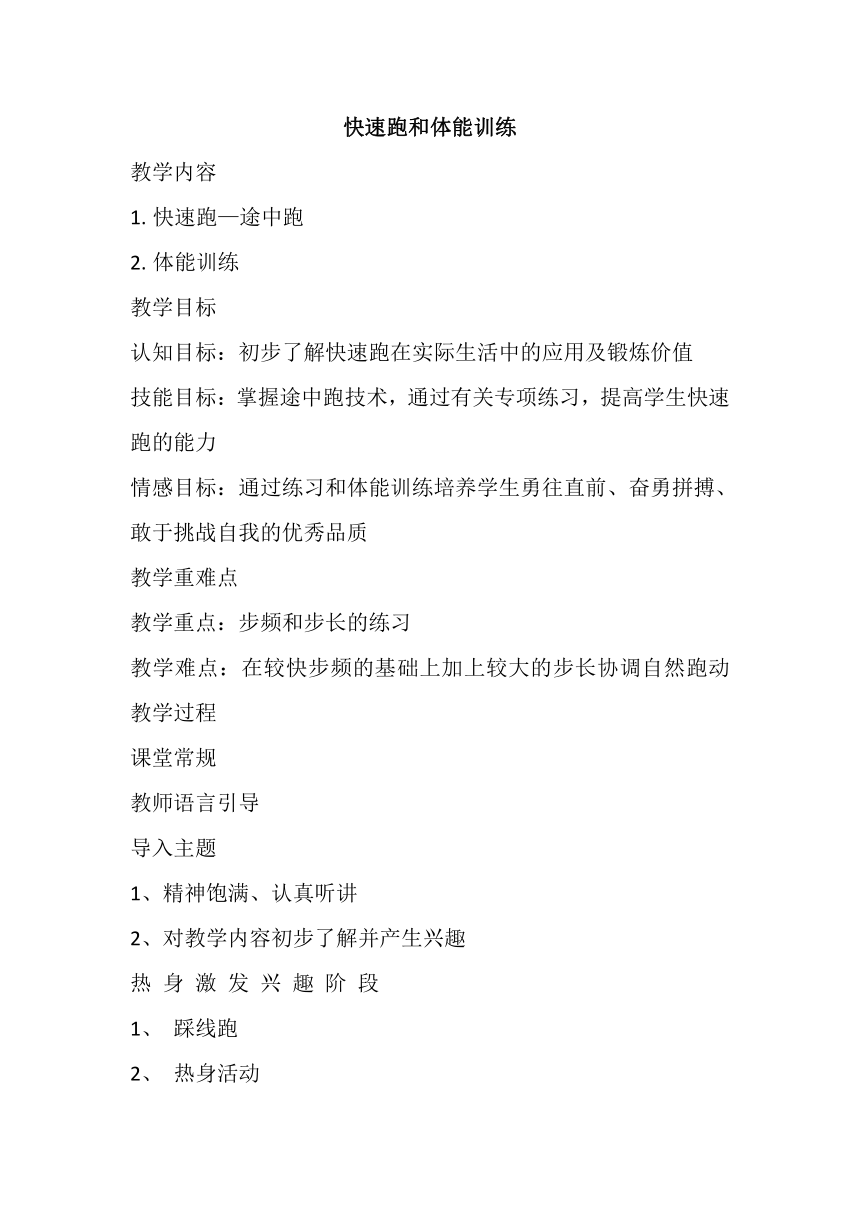 快速跑和体能训练

教学内容

1. 快速跑—途中跑

2. 体能训练

教学目标

认知目标：初步了解快速跑在实际生活中的应用及锻炼价值

技能目标：掌握途中跑技术，通过有关专项练习，提高学生快速跑的能力

情感目标：通过练习和体能训练培养学生勇往直前、奋勇拼搏、敢于挑战自我的优秀品质

教学重难点

教学重点：步频和步长的练习

教学难点：在较快步频的基础上加上较大的步长协调自然跑动

教学过程

课堂常规

教师语言引导

导入主题

1、精神饱满、认真听讲

2、对教学内容初步了解并产生兴趣

热 身 激 发 兴 趣 阶 段

1、 踩线跑

2、 热身活动